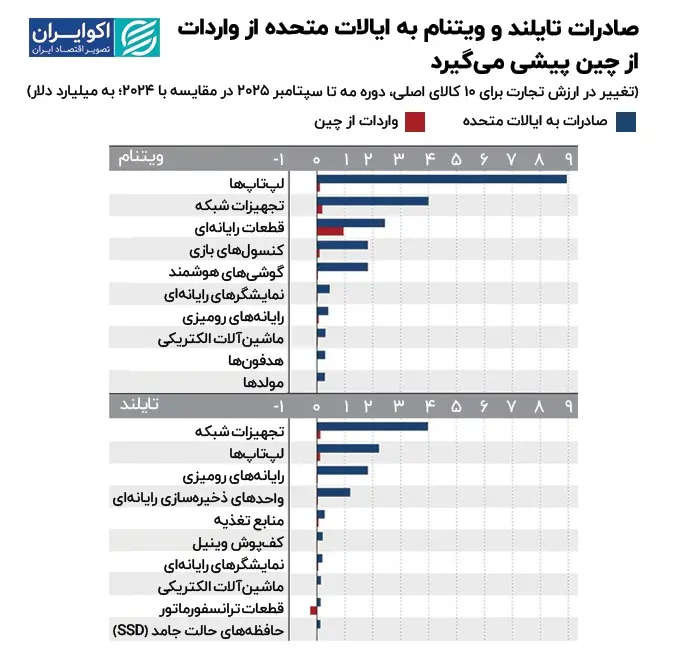 صادرات تایلند و ویتنام به ایالات متحده از واردات از چین پیشی می‌گیرد

اکوایران
تصویر اقتصاد ایران

(تغییر در ارزش تجارت برای ۱۰ کالای اصلی، دوره مه تا سپتامبر ۲۰۲۵ در مقایسه با ۲۰۲۴؛ به میلیارد دلار)

صادرات به ایالات متحده
واردات از چین

ویتنام
-۱ ۰ ۱ ۲ ۳ ۴ ۵ ۶ ۷ ۸ ۹

لپ‌تاپ‌ها
تجهیزات شبکه
قطعات رایانه‌ای
کنسول‌های بازی
گوشی‌های هوشمند
نمایشگرهای رایانه‌ای
رایانه‌های رومیزی
ماشین‌آلات الکتریکی
هدفون‌ها
مولدها

تایلند
-۱ ۰ ۱ ۲ ۳ ۴ ۵ ۶ ۷ ۸ ۹

تجهیزات شبکه
لپ‌تاپ‌ها
رایانه‌های رومیزی
واحدهای ذخیره‌سازی رایانه‌ای
منابع تغذیه
کف‌پوش وینیل
نمایشگرهای رایانه‌ای
ماشین‌آلات الکتریکی
قطعات ترانسفورماتور
حافظه‌های حالت جامد (SSD)